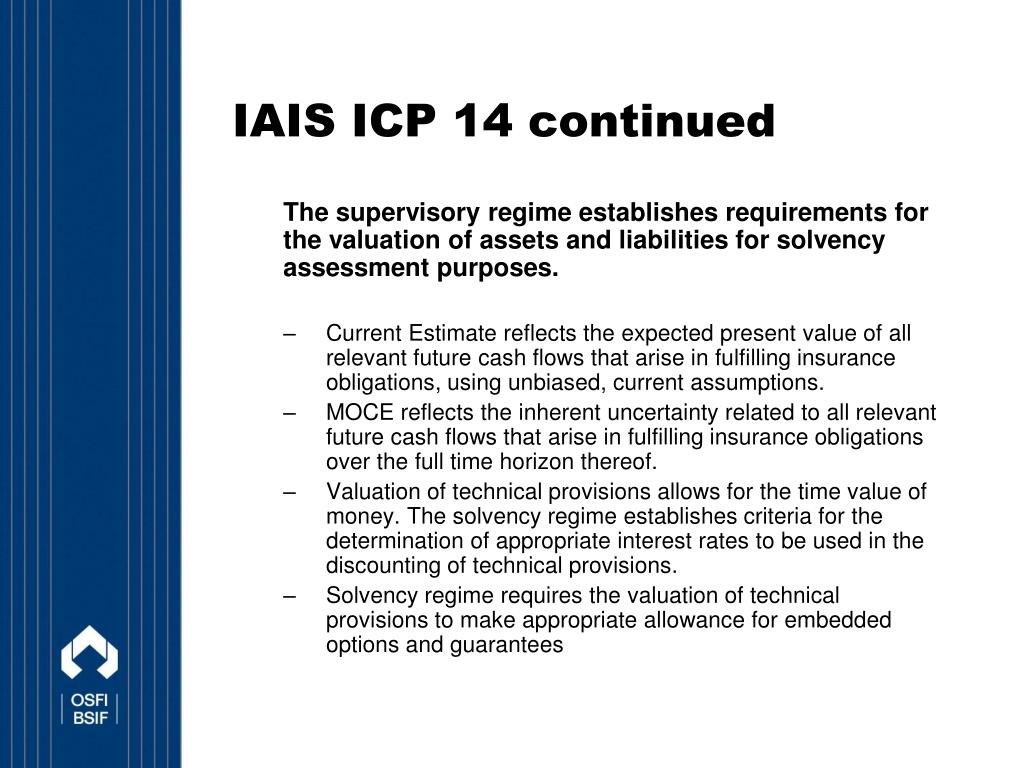 IAIS ICP 14 continued

The supervisory regime establishes requirements for the valuation of assets and liabilities for solvency assessment purposes.

– Current Estimate reflects the expected present value of all relevant future cash flows that arise in fulfilling insurance obligations, using unbiased, current assumptions.
– MOCE reflects the inherent uncertainty related to all relevant future cash flows that arise in fulfilling insurance obligations over the full time horizon thereof.
– Valuation of technical provisions allows for the time value of money. The solvency regime establishes criteria for the determination of appropriate interest rates to be used in the discounting of technical provisions.
– Solvency regime requires the valuation of technical provisions to make appropriate allowance for embedded options and guarantees

OSFI
BSIF